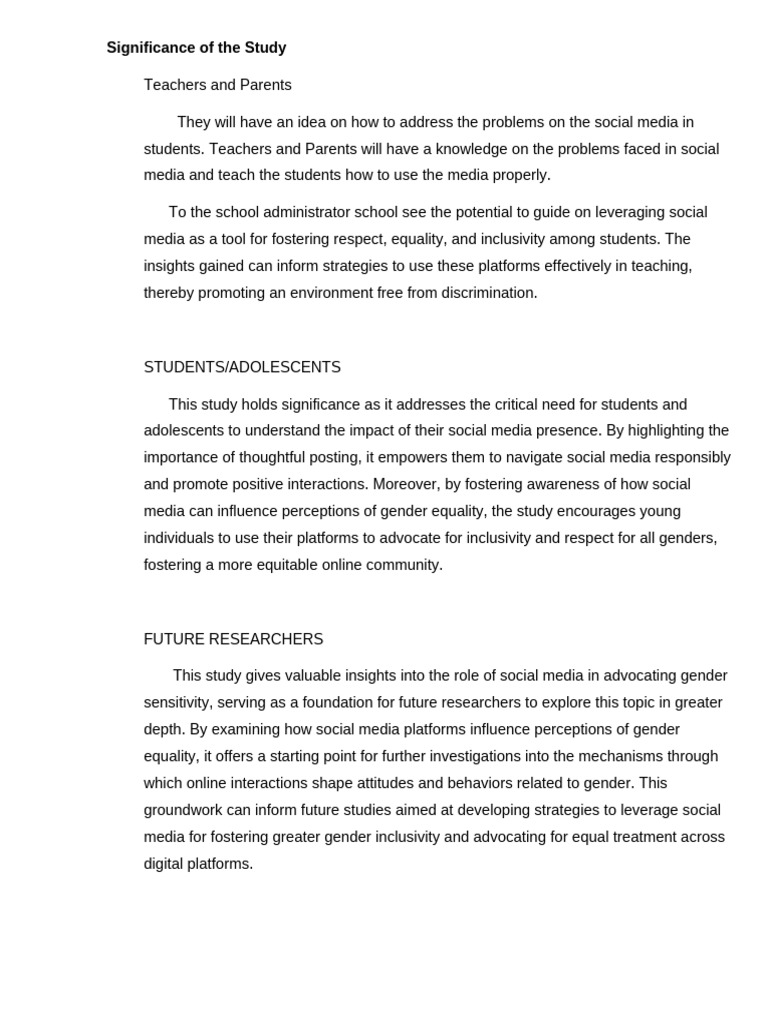 Significance of the Study

Teachers and Parents

They will have an idea on how to address the problems on the social media in students. Teachers and Parents will have a knowledge on the problems faced in social media and teach the students how to use the media properly.

To the school administrator school see the potential to guide on leveraging social media as a tool for fostering respect, equality, and inclusivity among students. The insights gained can inform strategies to use these platforms effectively in teaching, thereby promoting an environment free from discrimination.

STUDENTS/ADOLESCENTS

This study holds significance as it addresses the critical need for students and adolescents to understand the impact of their social media presence. By highlighting the importance of thoughtful posting, it empowers them to navigate social media responsibly and promote positive interactions. Moreover, by fostering awareness of how social media can influence perceptions of gender equality, the study encourages young individuals to use their platforms to advocate for inclusivity and respect for all genders, fostering a more equitable online community.

FUTURE RESEARCHERS

This study gives valuable insights into the role of social media in advocating gender sensitivity, serving as a foundation for future researchers to explore this topic in greater depth. By examining how social media platforms influence perceptions of gender equality, it offers a starting point for further investigations into the mechanisms through which online interactions shape attitudes and behaviors related to gender. This groundwork can inform future studies aimed at developing strategies to leverage social media for fostering greater gender inclusivity and advocating for equal treatment across digital platforms.